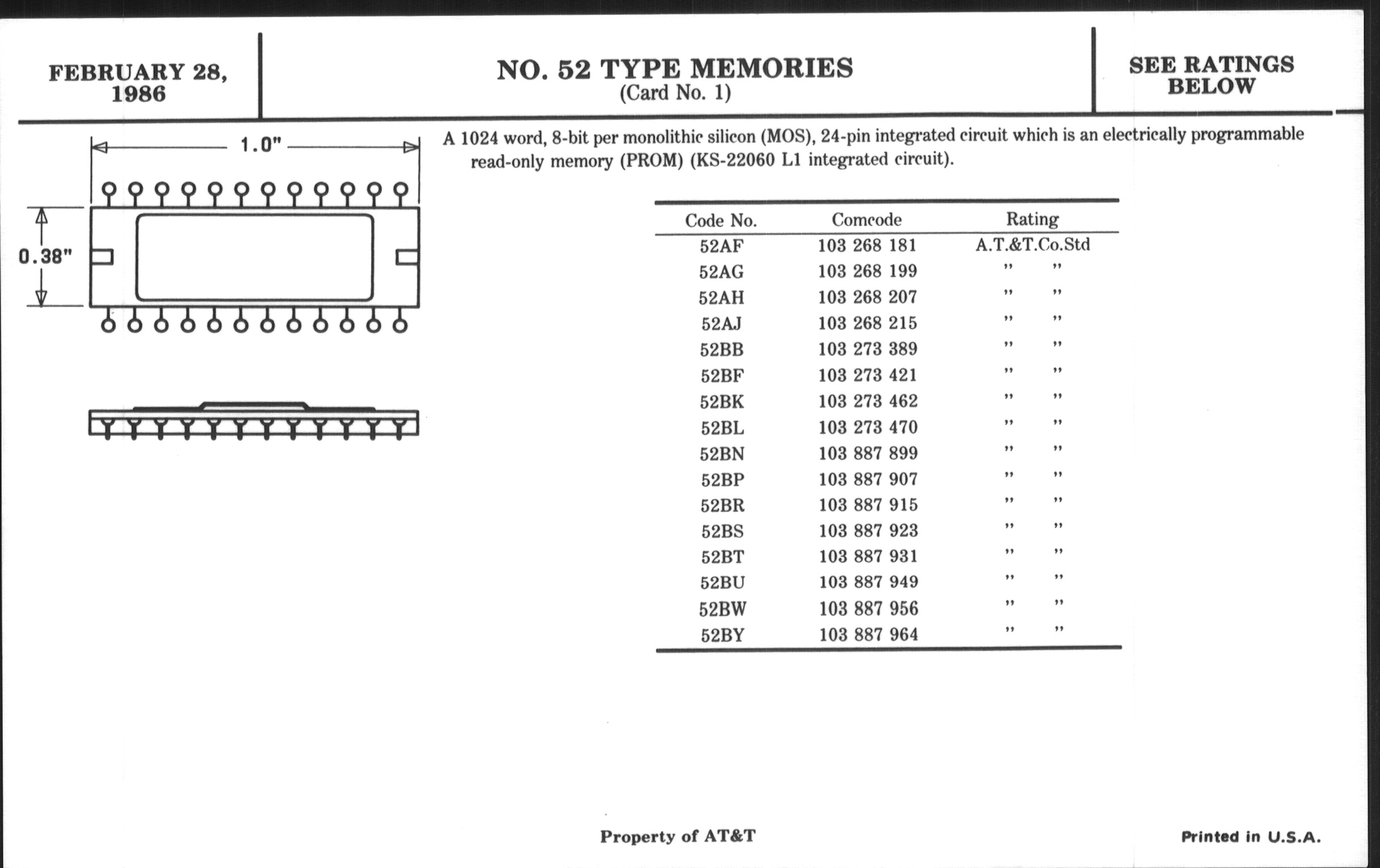 FEBRUARY 28, 1986

NO. 52 TYPE MEMORIES
(Card No. 1)

SEE RATINGS BELOW

1.0"

0.38"

A 1024 word, 8-bit per monolithic silicon (MOS), 24-pin integrated circuit which is an electrically programmable read-only memory (PROM) (KS-22060 L1 integrated circuit).

| Code No. | Comcode | Rating |
|---|---|---|
| 52AF | 103 268 181 | A.T.&T.Co.Std |
| 52AG | 103 268 199 | " " |
| 52AH | 103 268 207 | " " |
| 52AJ | 103 268 215 | " " |
| 52BB | 103 273 389 | " " |
| 52BF | 103 273 421 | " " |
| 52BK | 103 273 462 | " " |
| 52BL | 103 273 470 | " " |
| 52BN | 103 887 899 | " " |
| 52BP | 103 887 907 | " " |
| 52BR | 103 887 915 | " " |
| 52BS | 103 887 923 | " " |
| 52BT | 103 887 931 | " " |
| 52BU | 103 887 949 | " " |
| 52BW | 103 887 956 | " " |
| 52BY | 103 887 964 | " " |

Property of AT&T

Printed in U.S.A.